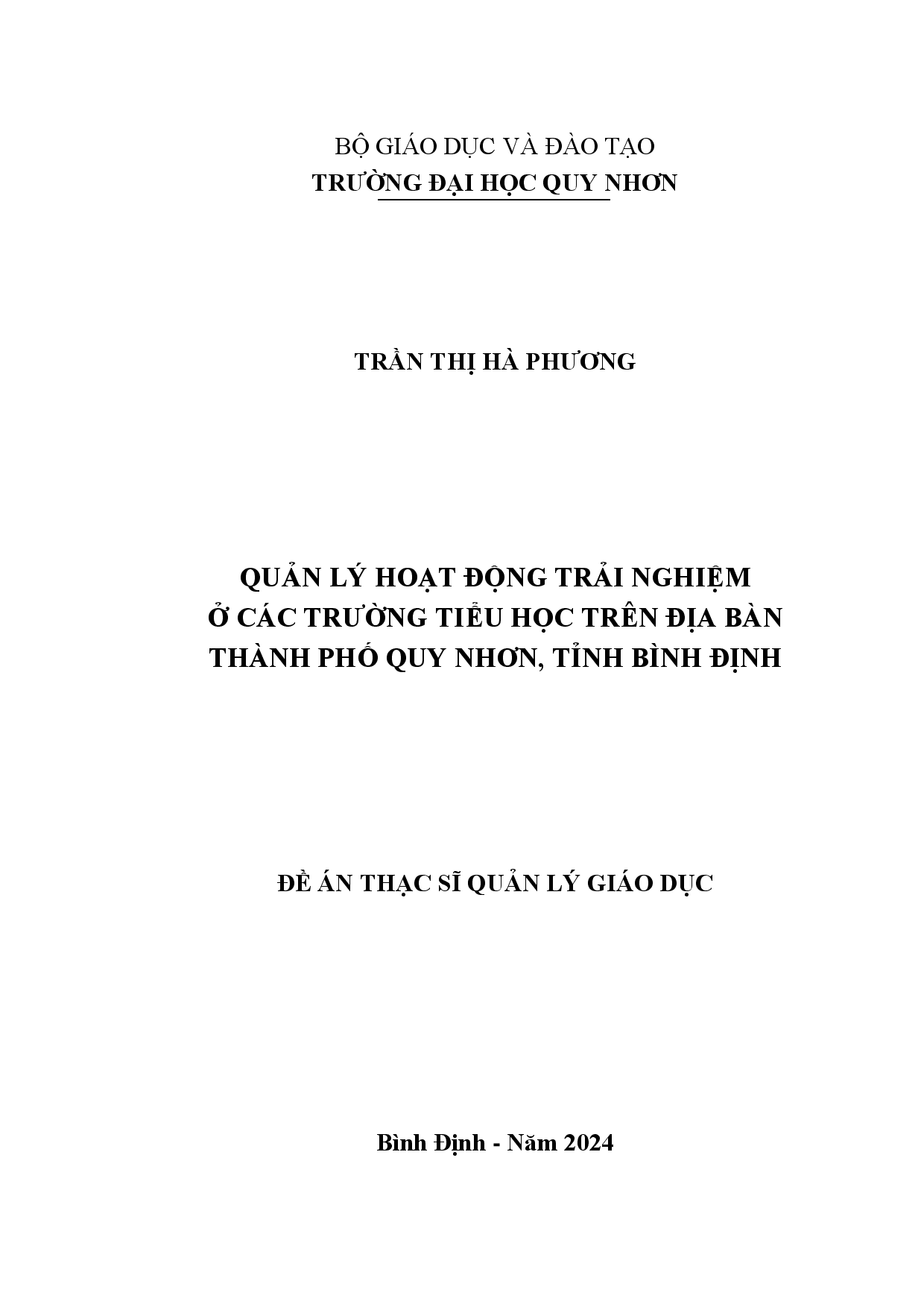 BỘ GIÁO DỤC VÀ ĐÀO TẠO
TRƯỜNG ĐẠI HỌC QUY NHƠN

TRẦN THỊ HÀ PHƯƠNG

QUẢN LÝ HOẠT ĐỘNG TRẢI NGHIỆM
Ở CÁC TRƯỜNG TIỂU HỌC TRÊN ĐỊA BÀN
THÀNH PHỐ QUY NHƠN, TỈNH BÌNH ĐỊNH

ĐỀ ÁN THẠC SĨ QUẢN LÝ GIÁO DỤC

Bình Định - Năm 2024